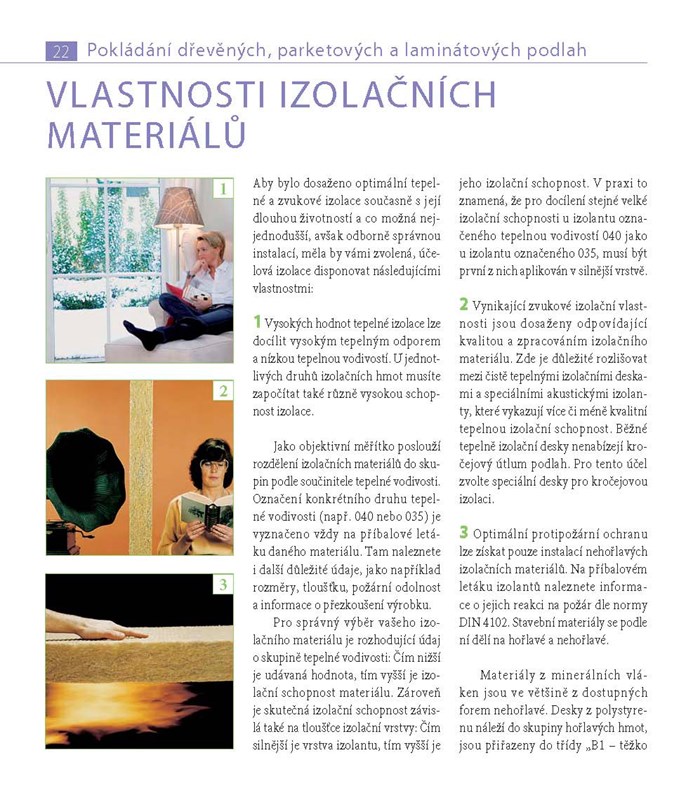 22 Pokládání dřevěných, parketových a laminátových podlah

VLASTNOSTI IZOLAČNÍCH MATERIÁLŮ

1

2

3

Aby bylo dosaženo optimální tepelné a zvukové izolace současně s její dlouhou životností a co možná nejjednodušší, avšak odborně správnou instalací, měla by vámi zvolená, účelová izolace disponovat následujícími vlastnostmi:

1 Vysokých hodnot tepelné izolace lze docílit vysokým tepelným odporem a nízkou tepelnou vodivostí. U jednotlivých druhů izolačních hmot musíte započítat také různě vysokou schopnost izolace.

Jako objektivní měřítko poslouží rozdělení izolačních materiálů do skupin podle součinitele tepelné vodivosti. Označení konkrétního druhu tepelné vodivosti (např. 040 nebo 035) je vyznačeno vždy na příbalové letáku daného materiálu. Tam naleznete i další důležité údaje, jako například rozměry, tloušťku, požární odolnost a informace o přezkoušení výrobku.

Pro správný výběr vašeho izolačního materiálu je rozhodující údaj o skupině tepelné vodivosti: Čím nižší je udávaná hodnota, tím vyšší je izolační schopnost materiálu. Zároveň je skutečná izolační schopnost závislá také na tloušťce izolační vrstvy: Čím silnější je vrstva izolantu, tím vyšší je jeho izolační schopnost. V praxi to znamená, že pro docílení stejné velké izolační schopnosti u izolantu označeného tepelnou vodivostí 040 jako u izolantu označeného 035, musí být první z nich aplikován v silnější vrstvě.

2 Vynikající zvukové izolační vlastnosti jsou dosaženy odpovídající kvalitou a zpracováním izolačního materiálu. Zde je důležité rozlišovat mezi čistě tepelnými izolačními deskami a speciálními akustickými izolanty, které vykazují více či méně kvalitní tepelnou izolační schopnost. Běžné tepelně izolační desky nenabízejí kročejový útlum podlah. Pro tento účel zvolte speciální desky pro kročejovou izolaci.

3 Optimální protipožární ochranu lze získat pouze instalací nehořlavých izolačních materiálů. Na příbalovém letáku izolantů naleznete informace o jejich reakci na požár dle normy DIN 4102. Stavební materiály se podle ní dělí na hořlavé a nehořlavé.

Materiály z minerálních vláken jsou ve většině z dostupných forem nehořlavé. Desky z polystyrenu náleží do skupiny hořlavých hmot, jsou přiřazeny do třídy „B1 – těžko